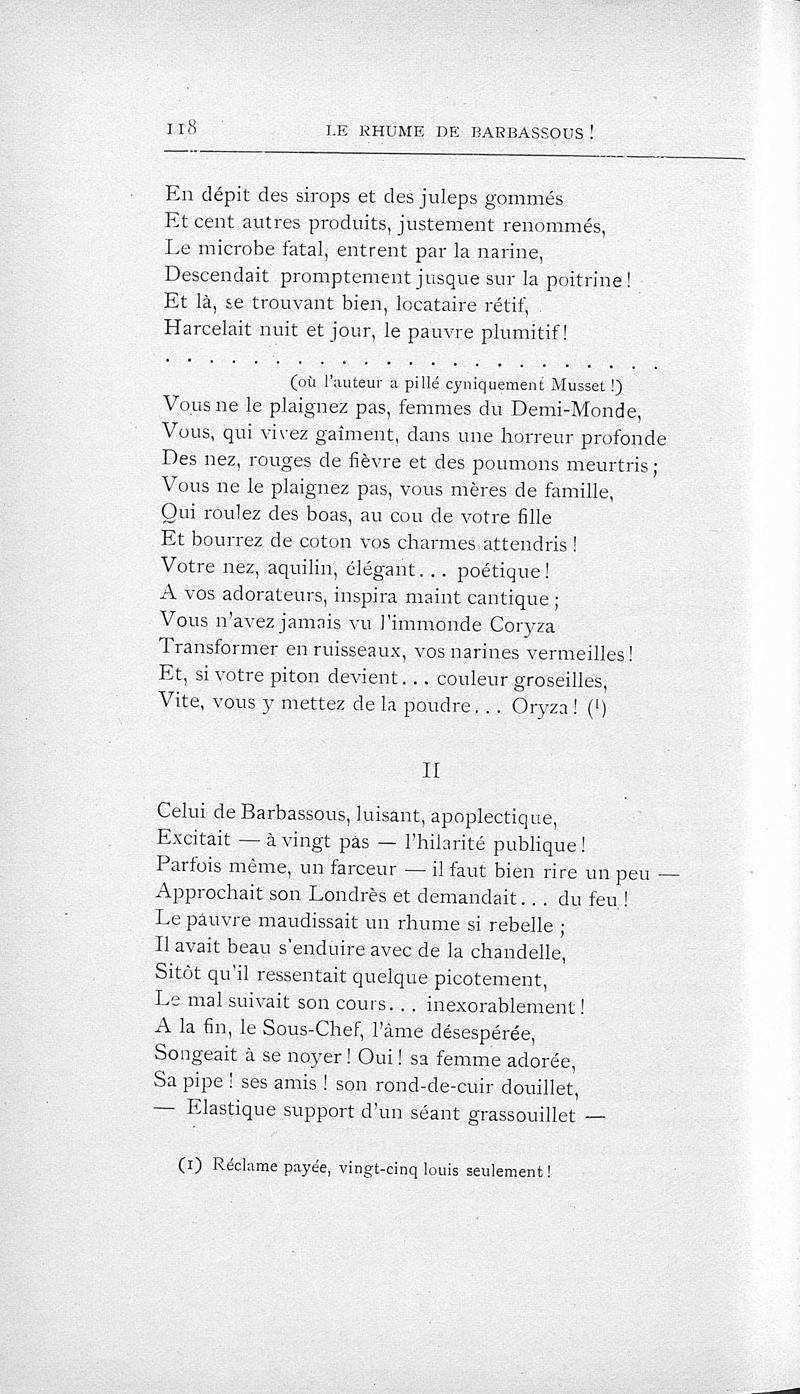 118 LE RHUME DE BARBASSOUS !

En dépit des sirops et des juleps gommés
Et cent autres produits, justement renommés,
Le microbe fatal, entrent par la narine,
Descendait promptement jusque sur la poitrine !
Et là, se trouvant bien, locataire rétif,
Harcelait nuit et jour, le pauvre plumitif !

. . . . . . . . . . . . . . . . . . . . . . . . . .

(où l'auteur a pillé cyniquement Musset !)

Vous ne le plaignez pas, femmes du Demi-Monde,
Vous, qui vivez gaîment, dans une horreur profonde
Des nez, rouges de fièvre et des poumons meurtris ;
Vous ne le plaignez pas, vous mères de famille,
Qui roulez des boas, au cou de votre fille
Et bourrez de coton vos charmes attendris !
Votre nez, aquilin, élégant... poétique !
A vos adorateurs, inspira maint cantique ;
Vous n'avez jamais vu l'immonde Coryza
Transformer en ruisseaux, vos narines vermeilles !
Et, si votre piton devient... couleur groseilles,
Vite, vous y mettez de la poudre... Oryza ! (1)

II

Celui de Barbassous, luisant, apoplectique,
Excitait — à vingt pas — l'hilarité publique !
Parfois même, un farceur — il faut bien rire un peu —
Approchait son Londrès et demandait... du feu !
Le pauvre maudissait un rhume si rebelle ;
Il avait beau s'enduire avec de la chandelle,
Sitôt qu'il ressentait quelque picotement,
Le mal suivait son cours... inexorablement !
A la fin, le Sous-Chef, l'âme désespérée,
Songeait à se noyer ! Oui ! sa femme adorée,
Sa pipe ! ses amis ! son rond-de-cuir douillet,
— Elastique support d'un séant grassouillet —

(1) Réclame payée, vingt-cinq louis seulement !